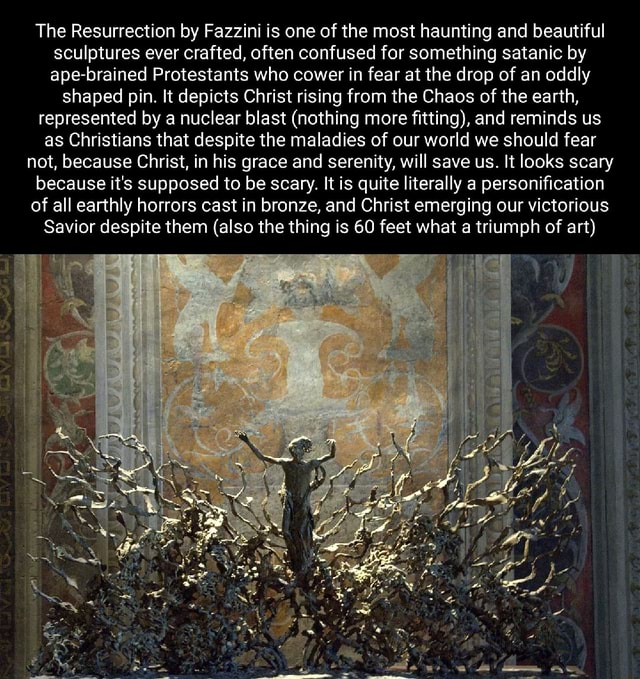 The Resurrection by Fazzini is one of the most haunting and beautiful sculptures ever crafted, often confused for something satanic by ape-brained Protestants who cower in fear at the drop of an oddly shaped pin. It depicts Christ rising from the Chaos of the earth, represented by a nuclear blast (nothing more fitting), and reminds us as Christians that despite the maladies of our world we should fear not, because Christ, in his grace and serenity, will save us. It looks scary because it's supposed to be scary. It is quite literally a personification of all earthly horrors cast in bronze, and Christ emerging our victorious Savior despite them (also the thing is 60 feet what a triumph of art)